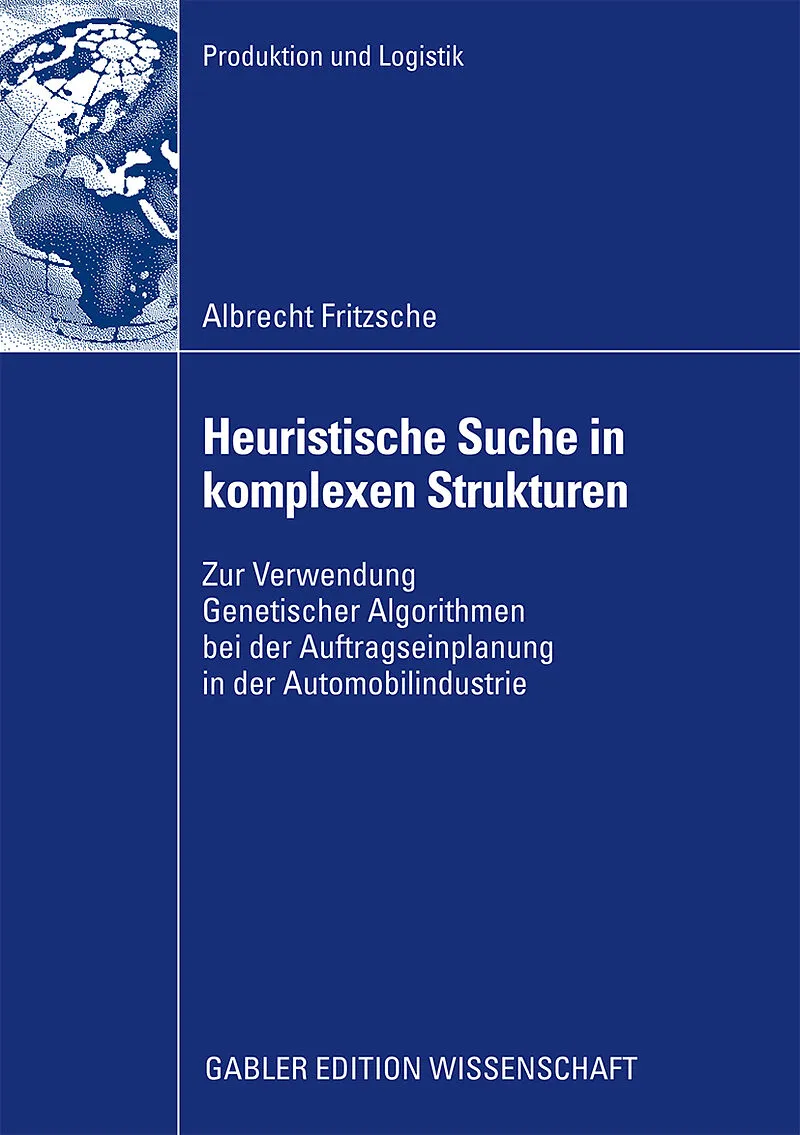 Produktion und Logistik

Albrecht Fritzsche

Heuristische Suche in komplexen Strukturen

Zur Verwendung
Genetischer Algorithmen
bei der Auftragseinplanung
in der Automobilindustrie

GABLER EDITION WISSENSCHAFT